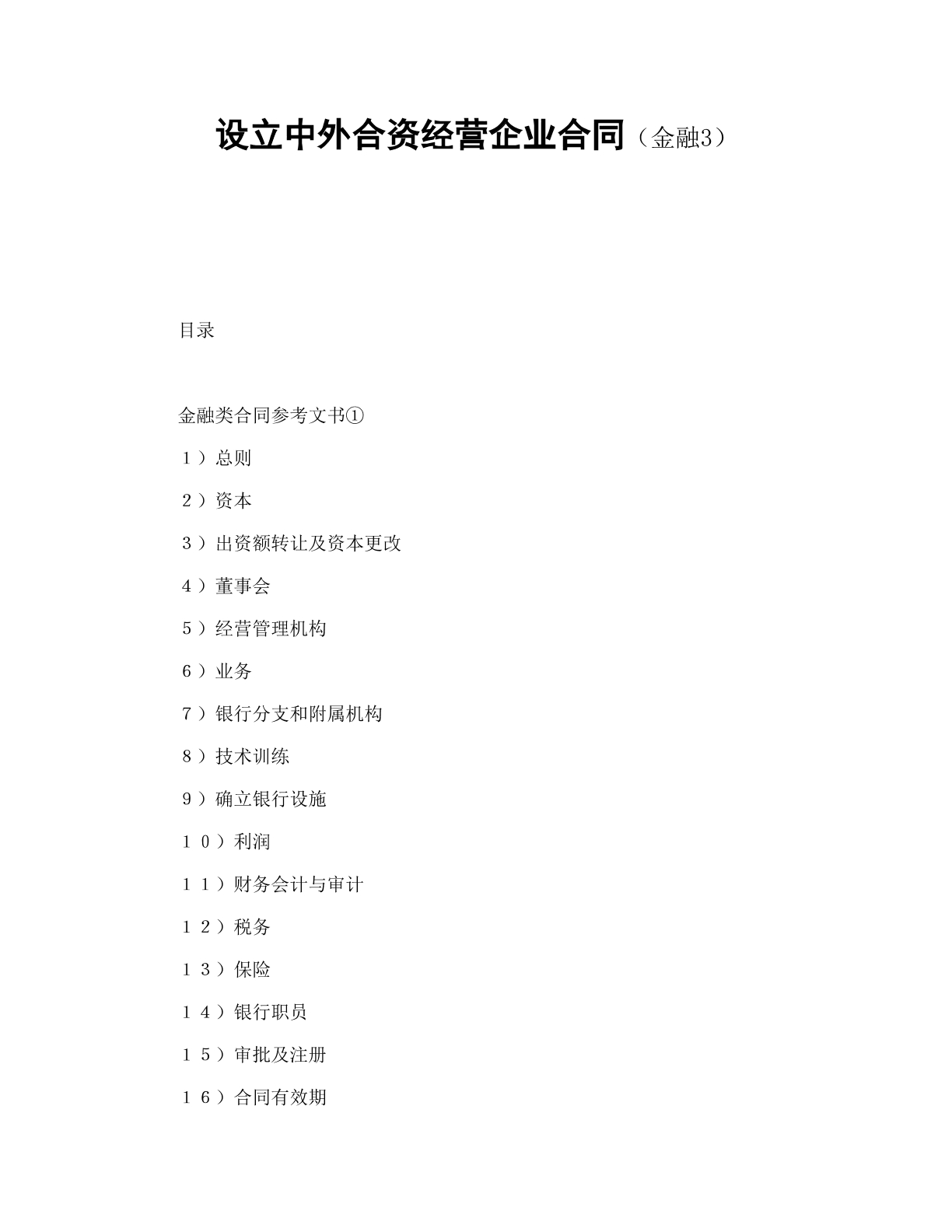 设立中外合资经营企业合同（金融3）

目录

金融类合同参考文书①

１）总则

２）资本

３）出资额转让及资本更改

４）董事会

５）经营管理机构

６）业务

７）银行分支和附属机构

８）技术训练

９）确立银行设施

１０）利润

１１）财务会计与审计

１２）税务

１３）保险

１４）银行职员

１５）审批及注册

１６）合同有效期